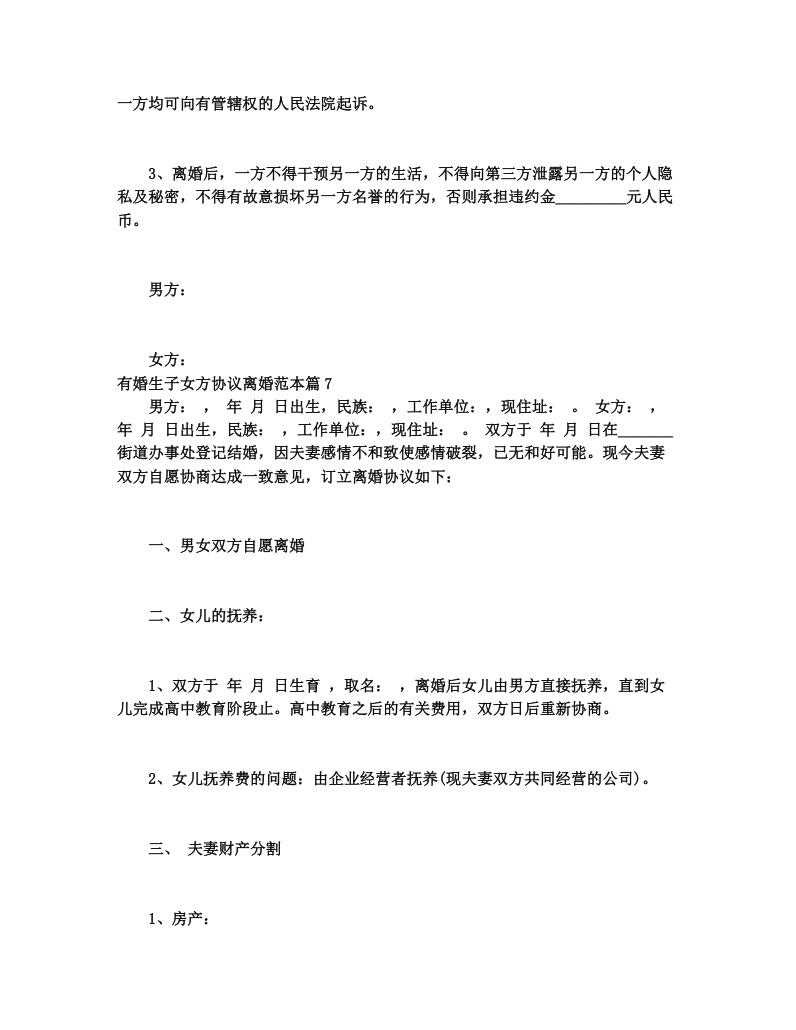 一方均可向有管辖权的人民法院起诉。

3、离婚后，一方不得干预另一方的生活，不得向第三方泄露另一方的个人隐私及秘密，不得有故意损坏另一方名誉的行为，否则承担违约金_________元人民币。

男方：

女方：
有婚生子女方协议离婚范本篇7
男方： ， 年 月 日出生，民族： ，工作单位：，现住址： 。 女方： ， 年 月 日出生，民族： ，工作单位：，现住址： 。 双方于 年 月 日在_______街道办事处登记结婚，因夫妻感情不和致使感情破裂，已无和好可能。现今夫妻双方自愿协商达成一致意见，订立离婚协议如下：

一、男女双方自愿离婚

二、女儿的抚养：

1、双方于 年 月 日生育 ，取名： ，离婚后女儿由男方直接抚养，直到女儿完成高中教育阶段止。高中教育之后的有关费用，双方日后重新协商。

2、女儿抚养费的问题：由企业经营者抚养(现夫妻双方共同经营的公司)。

三、 夫妻财产分割

1、房产：